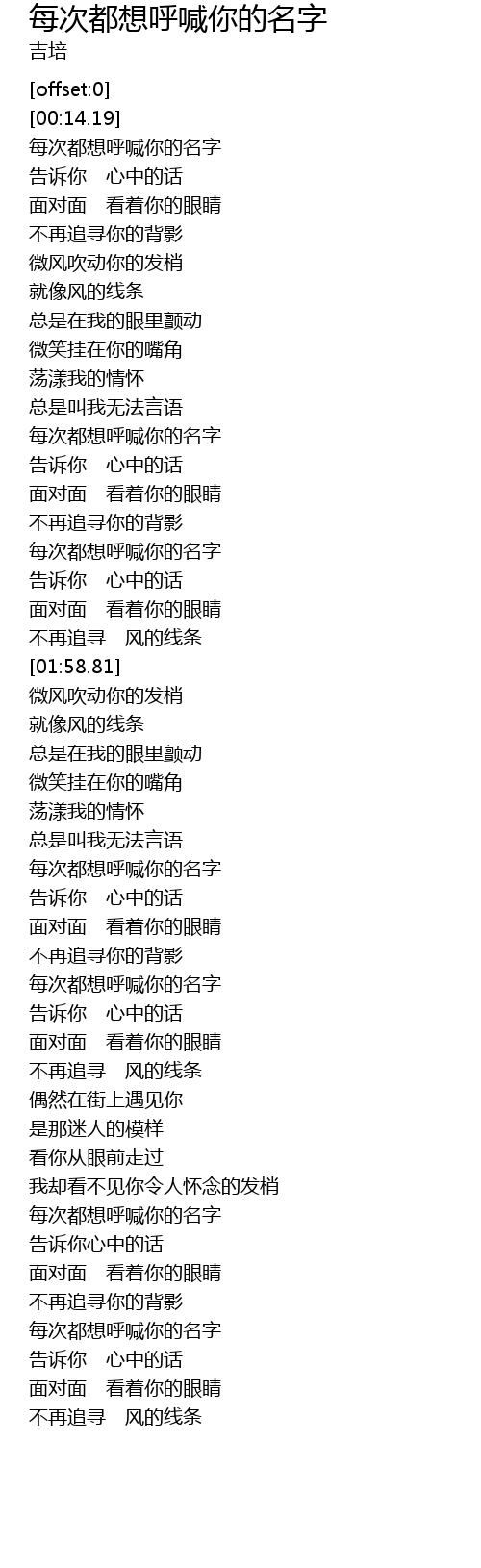 每次都想呼喊你的名字
吉培

[offset:0]
[00:14.19]
每次都想呼喊你的名字
告诉你 心中的话
面对面 看着你的眼睛
不再追寻你的背影
微风吹动你的发梢
就像风的线条
总是在我的眼里颤动
微笑挂在你的嘴角
荡漾我的情怀
总是叫我无法言语
每次都想呼喊你的名字
告诉你 心中的话
面对面 看着你的眼睛
不再追寻你的背影
每次都想呼喊你的名字
告诉你 心中的话
面对面 看着你的眼睛
不再追寻 风的线条
[01:58.81]
微风吹动你的发梢
就像风的线条
总是在我的眼里颤动
微笑挂在你的嘴角
荡漾我的情怀
总是叫我无法言语
每次都想呼喊你的名字
告诉你 心中的话
面对面 看着你的眼睛
不再追寻你的背影
每次都想呼喊你的名字
告诉你 心中的话
面对面 看着你的眼睛
不再追寻 风的线条
偶然在街上遇见你
是那迷人的模样
看你从眼前走过
我却看不见你令人怀念的发梢
每次都想呼喊你的名字
告诉你心中的话
面对面 看着你的眼睛
不再追寻你的背影
每次都想呼喊你的名字
告诉你 心中的话
面对面 看着你的眼睛
不再追寻 风的线条